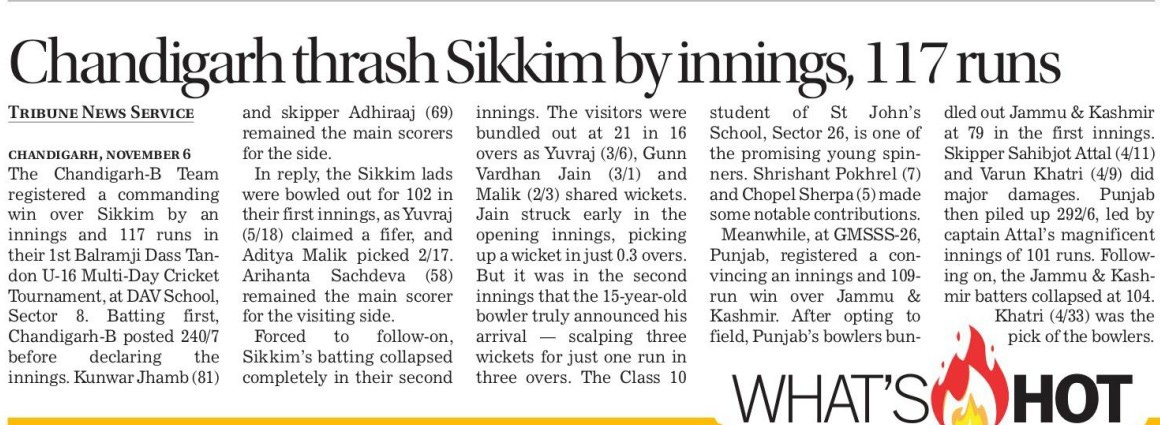 Chandigarh thrash Sikkim by innings, 117 runs

TRIBUNE NEWS SERVICE

CHANDIGARH, NOVEMBER 6

The Chandigarh-B Team registered a commanding win over Sikkim by an innings and 117 runs in their 1st Balramji Dass Tandon U-16 Multi-Day Cricket Tournament, at DAV School, Sector 8. Batting first, Chandigarh-B posted 240/7 before declaring the innings. Kunwar Jhamb (81) and skipper Adhiraaj (69) remained the main scorers for the side.

In reply, the Sikkim lads were bowled out for 102 in their first innings, as Yuvraj (5/18) claimed a fifer, and Aditya Malik picked 2/17. Arihanta Sachdeva (58) remained the main scorer for the visiting side.

Forced to follow-on, Sikkim's batting collapsed completely in their second innings. The visitors were bundled out at 21 in 16 overs as Yuvraj (3/6), Gunn Vardhan Jain (3/1) and Malik (2/3) shared wickets. Jain struck early in the opening innings, picking up a wicket in just 0.3 overs. But it was in the second innings that the 15-year-old bowler truly announced his arrival — scalping three wickets for just one run in three overs. The Class 10 student of St John's School, Sector 26, is one of the promising young spinners. Shrishant Pokhrel (7) and Chopel Sherpa (5) made some notable contributions.

Meanwhile, at GMSSS-26, Punjab, registered a convincing an innings and 109-run win over Jammu & Kashmir. After opting to field, Punjab's bowlers bundled out Jammu & Kashmir at 79 in the first innings. Skipper Sahibjot Attal (4/11) and Varun Khatri (4/9) did major damages. Punjab then piled up 292/6, led by captain Attal's magnificent innings of 101 runs. Following on, the Jammu & Kashmir batters collapsed at 104.

Khatri (4/33) was the pick of the bowlers.

WHAT'S HOT